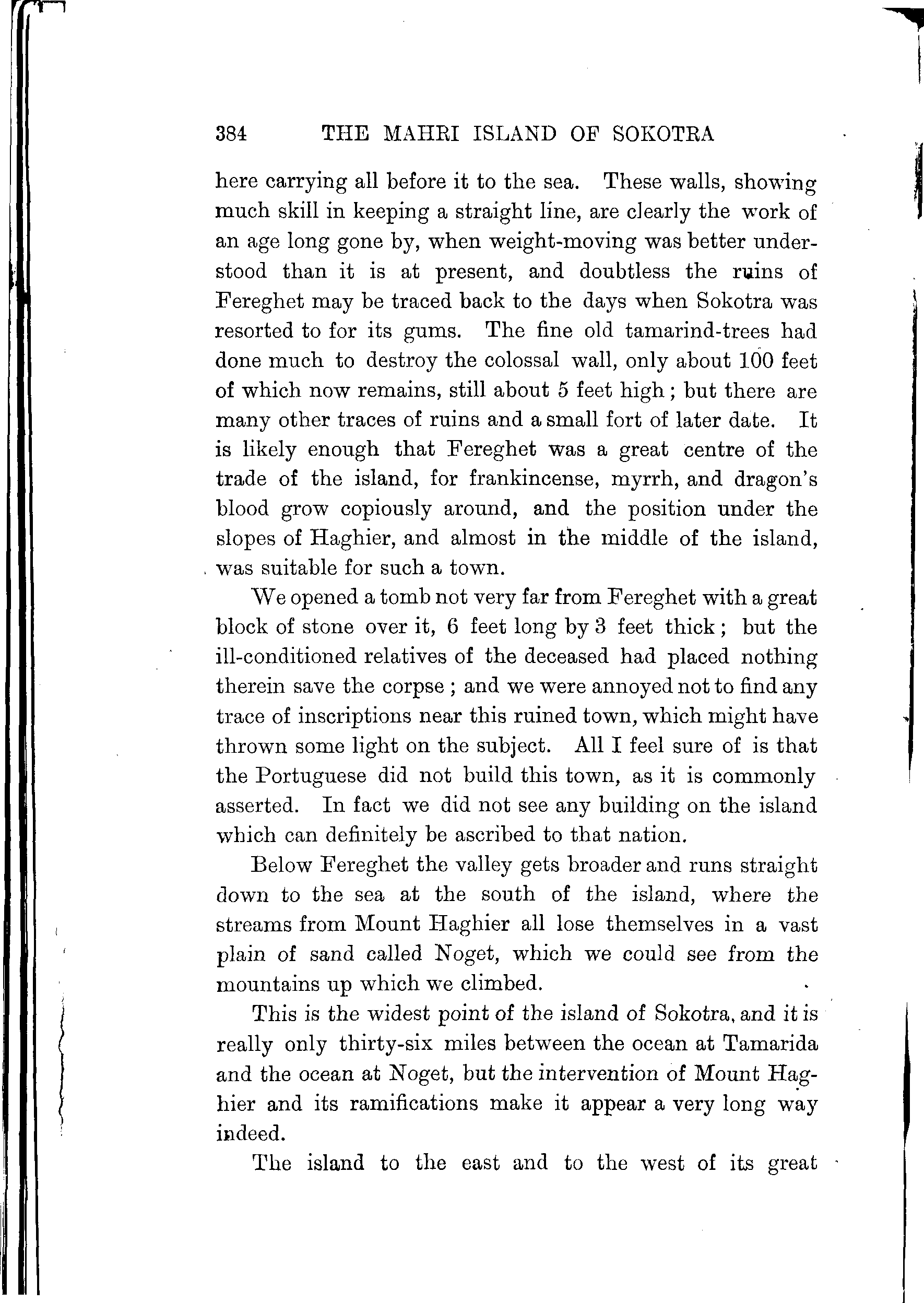 384 THE MAHRI ISLAND OF SOKOTRA

here carrying all before it to the sea. These walls, showing much skill in keeping a straight line, are clearly the work of an age long gone by, when weight-moving was better understood than it is at present, and doubtless the ruins of Fereghet may be traced back to the days when Sokotra was resorted to for its gums. The fine old tamarind-trees had done much to destroy the colossal wall, only about 100 feet of which now remains, still about 5 feet high; but there are many other traces of ruins and a small fort of later date. It is likely enough that Fereghet was a great centre of the trade of the island, for frankincense, myrrh, and dragon's blood grow copiously around, and the position under the slopes of Haghier, and almost in the middle of the island, was suitable for such a town.

We opened a tomb not very far from Fereghet with a great block of stone over it, 6 feet long by 3 feet thick; but the ill-conditioned relatives of the deceased had placed nothing therein save the corpse; and we were annoyed not to find any trace of inscriptions near this ruined town, which might have thrown some light on the subject. All I feel sure of is that the Portuguese did not build this town, as it is commonly asserted. In fact we did not see any building on the island which can definitely be ascribed to that nation.

Below Fereghet the valley gets broader and runs straight down to the sea at the south of the island, where the streams from Mount Haghier all lose themselves in a vast plain of sand called Noget, which we could see from the mountains up which we climbed.

This is the widest point of the island of Sokotra, and it is really only thirty-six miles between the ocean at Tamarida and the ocean at Noget, but the intervention of Mount Haghier and its ramifications make it appear a very long way indeed.

The island to the east and to the west of its great